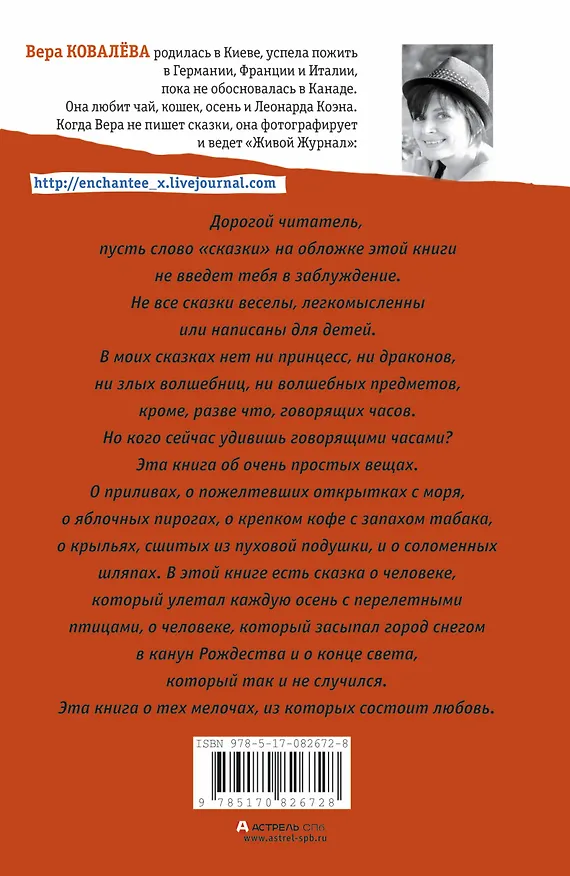 Вера КОВАЛЁВА родилась в Киеве, успела пожить в Германии, Франции и Италии, пока не обосновалась в Канаде. Она любит чай, кошек, осень и Леонарда Коэна. Когда Вера не пишет сказки, она фотографирует и ведет «Живой Журнал»:

http://enchantee_x.livejournal.com

Дорогой читатель, пусть слово «сказки» на обложке этой книги не введет тебя в заблуждение. Не все сказки веселы, легкомысленны или написаны для детей. В моих сказках нет ни принцесс, ни драконов, ни злых волшебниц, ни волшебных предметов, кроме, разве что, говорящих часов. Но кого сейчас удивишь говорящими часами? Эта книга об очень простых вещах. О приливах, о пожелтевших открытках с моря, о яблочных пирогах, о крепком кофе с запахом табака, о крыльях, сшитых из пуховой подушки, и о соломенных шляпах. В этой книге есть сказка о человеке, который улетал каждую осень с перелетными птицами, о человеке, который засыпал город снегом в канун Рождества и о конце света, который так и не случился. Эта книга о тех мелочах, из которых состоит любовь.

ISBN 978-5-17-082672-8

9 785170 826728

АСТРЕЛЬ СПб
www.astrel-spb.ru